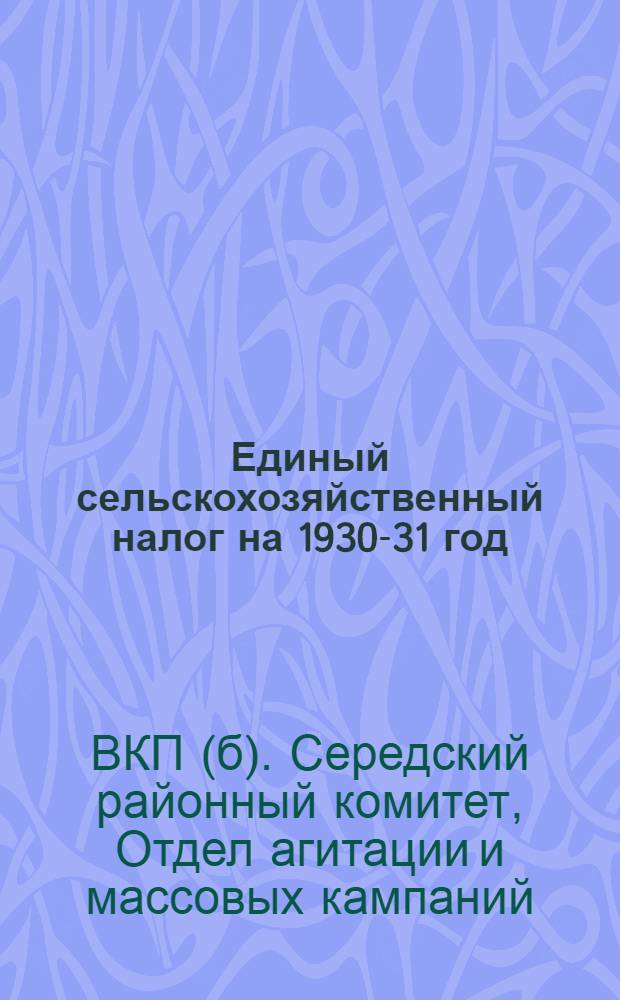 Единый сельскохозяйственный налог на 1930-31 год

ВКП (б). Середский районный комитет, Отдел агитации и массовых кампаний